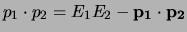 $p_1 \cdot p_2 = E_1 E_2 - \mathbf{p_1} \cdot \mathbf{p_2}$